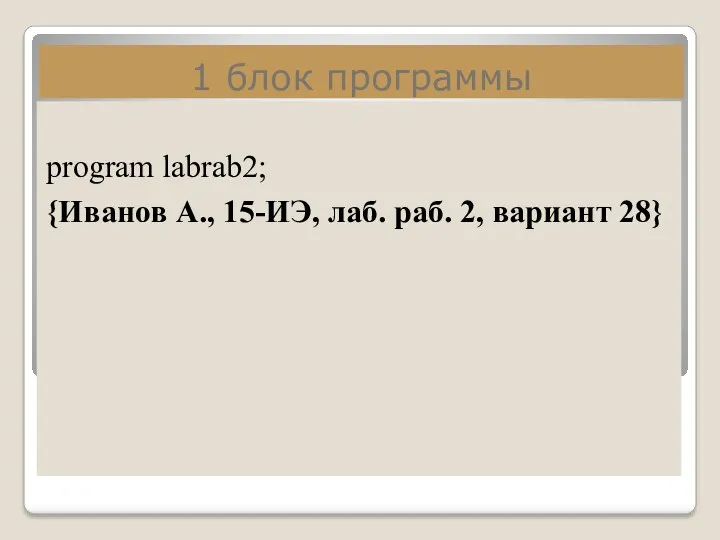 1 блок программы

program labrab2;

{Иванов А., 15-ИЭ, лаб. раб. 2, вариант 28}